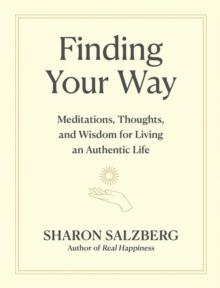 Finding Your Way

Meditations, Thoughts, and Wisdom for Living an Authentic Life

SHARON SALZBERG
Author of Real Happiness